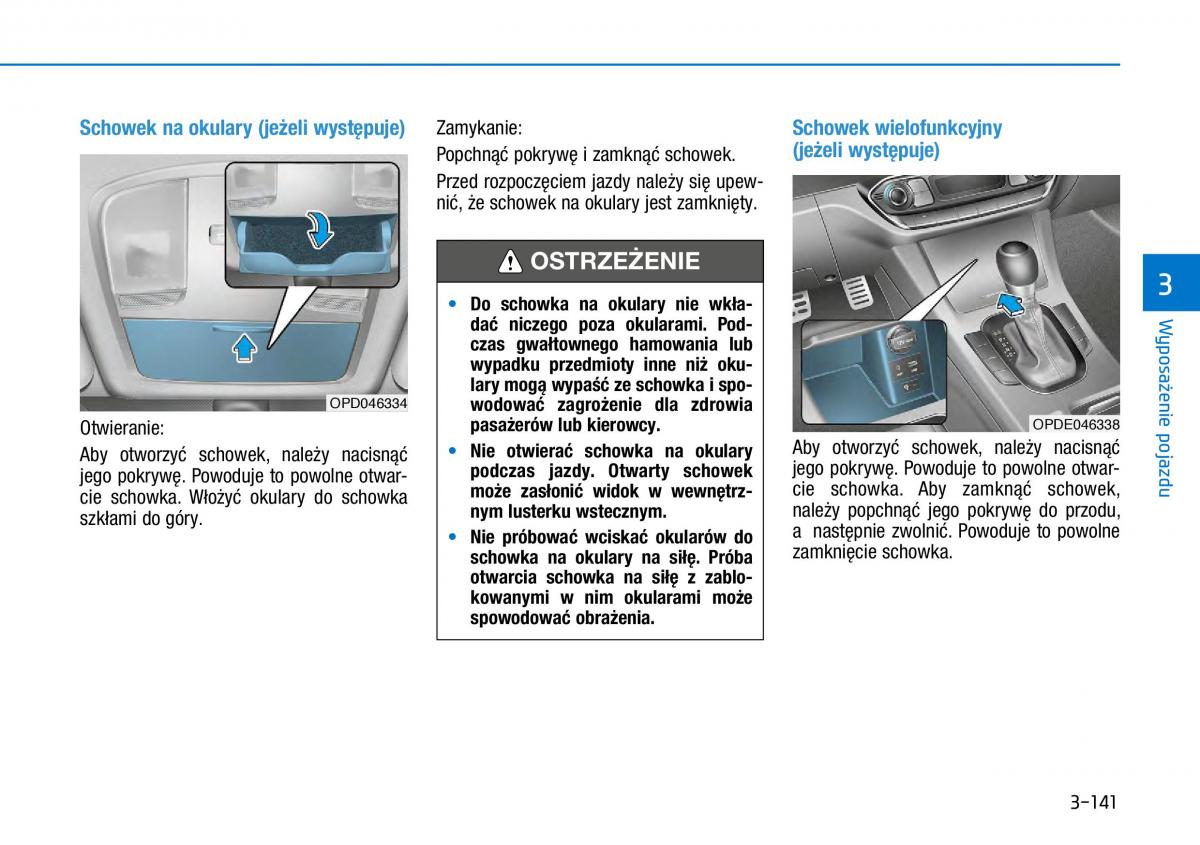 Schowek na okulary (jeżeli występuje)

OPD046334

Otwieranie:

Aby otworzyć schowek, należy nacisnąć jego pokrywę. Powoduje to powolne otwarcie schowka. Włożyć okulary do schowka szkłami do góry.

Zamykanie:

Popchnąć pokrywę i zamknąć schowek.

Przed rozpoczęciem jazdy należy się upewnić, że schowek na okulary jest zamknięty.

OSTRZEŻENIE

• Do schowka na okulary nie wkładać niczego poza okularami. Podczas gwałtownego hamowania lub wypadku przedmioty inne niż okulary mogą wypaść ze schowka i spowodować zagrożenie dla zdrowia pasażerów lub kierowcy.

• Nie otwierać schowka na okulary podczas jazdy. Otwarty schowek może zasłonić widok w wewnętrznym lusterku wstecznym.

• Nie próbować wciskać okularów do schowka na okulary na siłę. Próba otwarcia schowka na siłę z zablokowanymi w nim okularami może spowodować obrażenia.

Schowek wielofunkcyjny (jeżeli występuje)

OPDE046338

Aby otworzyć schowek, należy nacisnąć jego pokrywę. Powoduje to powolne otwarcie schowka. Aby zamknąć schowek, należy popchnąć jego pokrywę do przodu, a następnie zwolnić. Powoduje to powolne zamknięcie schowka.

3

Wyposażenie pojazdu

3-141